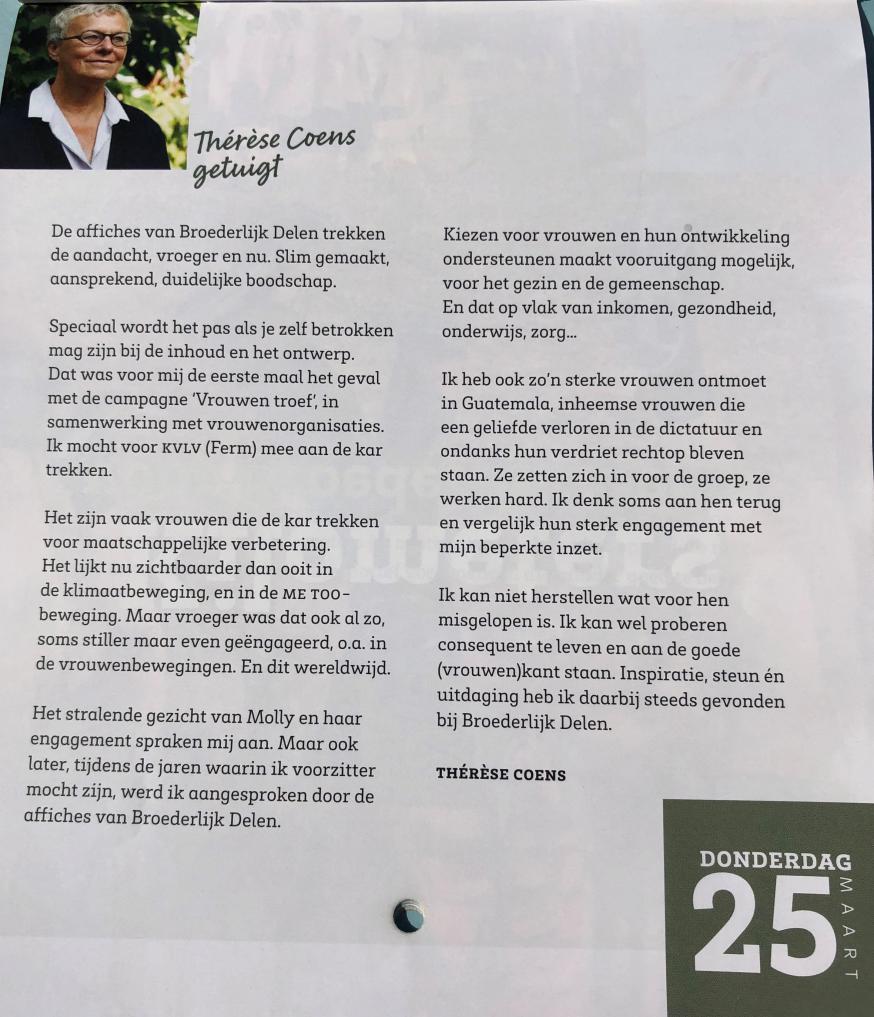 Thérèse Coens getuigt

De affiches van Broederlijk Delen trekken de aandacht, vroeger en nu. Slim gemaakt, aansprekend, duidelijke boodschap.

Speciaal wordt het pas als je zelf betrokken mag zijn bij de inhoud en het ontwerp. Dat was voor mij de eerste maal het geval met de campagne 'Vrouwen troef', in samenwerking met vrouwenorganisaties. Ik mocht voor KVLV (Ferm) mee aan de kar trekken.

Het zijn vaak vrouwen die de kar trekken voor maatschappelijke verbetering. Het lijkt nu zichtbaarder dan ooit in de klimaatbeweging, en in de ME TOO-beweging. Maar vroeger was dat ook al zo, soms stiller maar even geëngageerd, o.a. in de vrouwenbewegingen. En dit wereldwijd.

Het stralende gezicht van Molly en haar engagement spraken mij aan. Maar ook later, tijdens de jaren waarin ik voorzitter mocht zijn, werd ik aangesproken door de affiches van Broederlijk Delen.

Kiezen voor vrouwen en hun ontwikkeling ondersteunen maakt vooruitgang mogelijk, voor het gezin en de gemeenschap. En dat op vlak van inkomen, gezondheid, onderwijs, zorg...

Ik heb ook zo'n sterke vrouwen ontmoet in Guatemala, inheemse vrouwen die een geliefde verloren in de dictatuur en ondanks hun verdriet rechtop bleven staan. Ze zetten zich in voor de groep, ze werken hard. Ik denk soms aan hen terug en vergelijk hun sterk engagement met mijn beperkte inzet.

Ik kan niet herstellen wat voor hen misgelopen is. Ik kan wel proberen consequent te leven en aan de goede (vrouwen)kant staan. Inspiratie, steun én uitdaging heb ik daarbij steeds gevonden bij Broederlijk Delen.

THÉRÈSE COENS

DONDERDAG
25
MAART